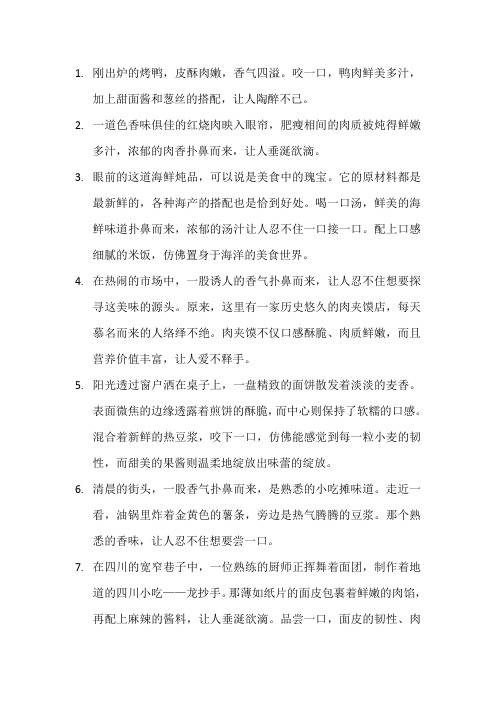 1. 刚出炉的烤鸭，皮酥肉嫩，香气四溢。咬一口，鸭肉鲜美多汁，加上甜面酱和葱丝的搭配，让人陶醉不已。

2. 一道色香味俱佳的红烧肉映入眼帘，肥瘦相间的肉质被炖得鲜嫩多汁，浓郁的肉香扑鼻而来，让人垂涎欲滴。

3. 眼前的这道海鲜炖品，可以说是美食中的瑰宝。它的原材料都是最新鲜的，各种海产的搭配也是恰到好处。喝一口汤，鲜美的海鲜味道扑鼻而来，浓郁的汤汁让人忍不住一口接一口。配上口感细腻的米饭，仿佛置身于海洋的美食世界。

4. 在热闹的市场中，一股诱人的香气扑鼻而来，让人忍不住想要探寻这美味的源头。原来，这里有一家历史悠久的肉夹馍店，每天慕名而来的人络绎不绝。肉夹馍不仅口感酥脆、肉质鲜嫩，而且营养价值丰富，让人爱不释手。

5. 阳光透过窗户洒在桌子上，一盘精致的面饼散发着淡淡的麦香。表面微焦的边缘透露着煎饼的酥脆，而中心则保持了软糯的口感。混合着新鲜的热豆浆，咬下一口，仿佛能感觉到每一粒小麦的韧性，而甜美的果酱则温柔地绽放出味蕾的绽放。

6. 清晨的街头，一股香气扑鼻而来，是熟悉的小吃摊味道。走近一看，油锅里炸着金黄色的薯条，旁边是热气腾腾的豆浆。那个熟悉的香味，让人忍不住想要尝一口。

7. 在四川的宽窄巷子中，一位熟练的厨师正挥舞着面团，制作着地道的四川小吃——龙抄手。那薄如纸片的面皮包裹着鲜嫩的肉馅，再配上麻辣的酱料，让人垂涎欲滴。品尝一口，面皮的韧性、肉